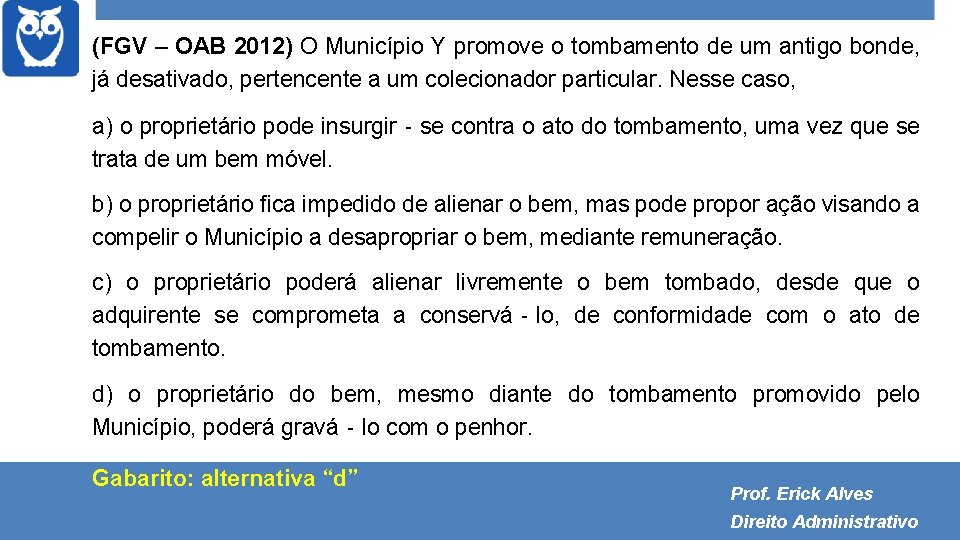 (FGV – OAB 2012) O Município Y promove o tombamento de um antigo bonde, já desativado, pertencente a um colecionador particular. Nesse caso,

a) o proprietário pode insurgir - se contra o ato do tombamento, uma vez que se trata de um bem móvel.

b) o proprietário fica impedido de alienar o bem, mas pode propor ação visando a compelir o Município a desapropriar o bem, mediante remuneração.

c) o proprietário poderá alienar livremente o bem tombado, desde que o adquirente se comprometa a conservá - lo, de conformidade com o ato de tombamento.

d) o proprietário do bem, mesmo diante do tombamento promovido pelo Município, poderá gravá - lo com o penhor.

Gabarito: alternativa “d”

Prof. Erick Alves
Direito Administrativo